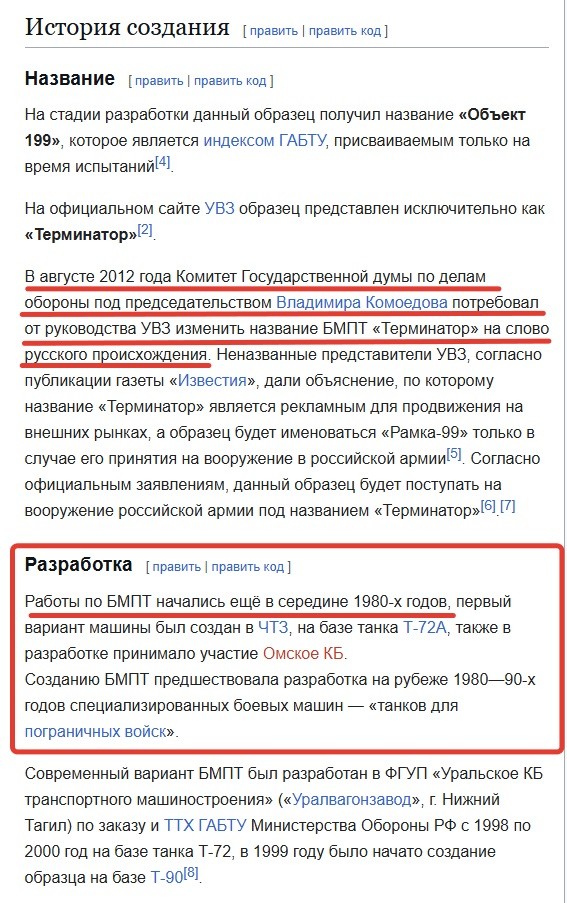 История создания [ править | править код ]

Название [ править | править код ]

На стадии разработки данный образец получил название «Объект 199», которое является индексом ГАБТУ, присваиваемым только на время испытаний[4].

На официальном сайте УВЗ образец представлен исключительно как «Терминатор»[2].

В августе 2012 года Комитет Государственной думы по делам обороны под председательством Владимира Комоедова потребовал от руководства УВЗ изменить название БМПТ «Терминатор» на слово русского происхождения. Неназванные представители УВЗ, согласно публикации газеты «Известия», дали объяснение, по которому название «Терминатор» является рекламным для продвижения на внешних рынках, а образец будет именоваться «Рамка-99» только в случае его принятия на вооружение в российской армии[5]. Согласно официальным заявлениям, данный образец будет поступать на вооружение российской армии под названием «Терминатор»[6].[7]

Разработка [ править | править код ]

Работы по БМПТ начались ещё в середине 1980-х годов, первый вариант машины был создан в ЧТЗ, на базе танка Т-72А, также в разработке принимало участие Омское КБ.
Созданию БМПТ предшествовала разработка на рубеже 1980—90-х годов специализированных боевых машин — «танков для пограничных войск».

Современный вариант БМПТ был разработан в ФГУП «Уральское КБ транспортного машиностроения» («Уралвагонзавод», г. Нижний Тагил) по заказу и ТТХ ГАБТУ Министерства Обороны РФ с 1998 по 2000 год на базе танка Т-72, в 1999 году было начато создание образца на базе Т-90[8].